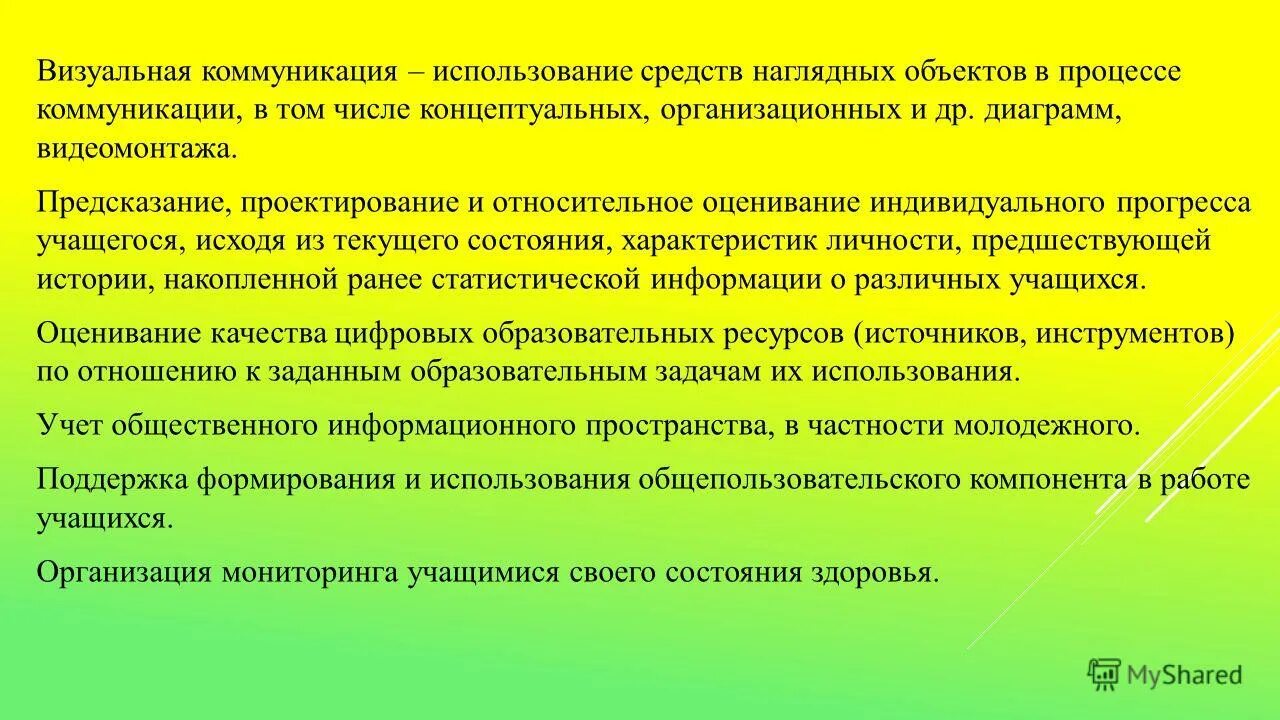 Визуальная коммуникация – использование средств наглядных объектов в процессе коммуникации, в том числе концептуальных, организационных и др. диаграмм, видеомонтажа.

Предсказание, проектирование и относительное оценивание индивидуального прогресса учащегося, исходя из текущего состояния, характеристик личности, предшествующей истории, накопленной ранее статистической информации о различных учащихся.

Оценивание качества цифровых образовательных ресурсов (источников, инструментов) по отношению к заданным образовательным задачам их использования.

Учет общественного информационного пространства, в частности молодежного.

Поддержка формирования и использования общепользовательского компонента в работе учащихся.

Организация мониторинга учащимися своего состояния здоровья.

MyShared